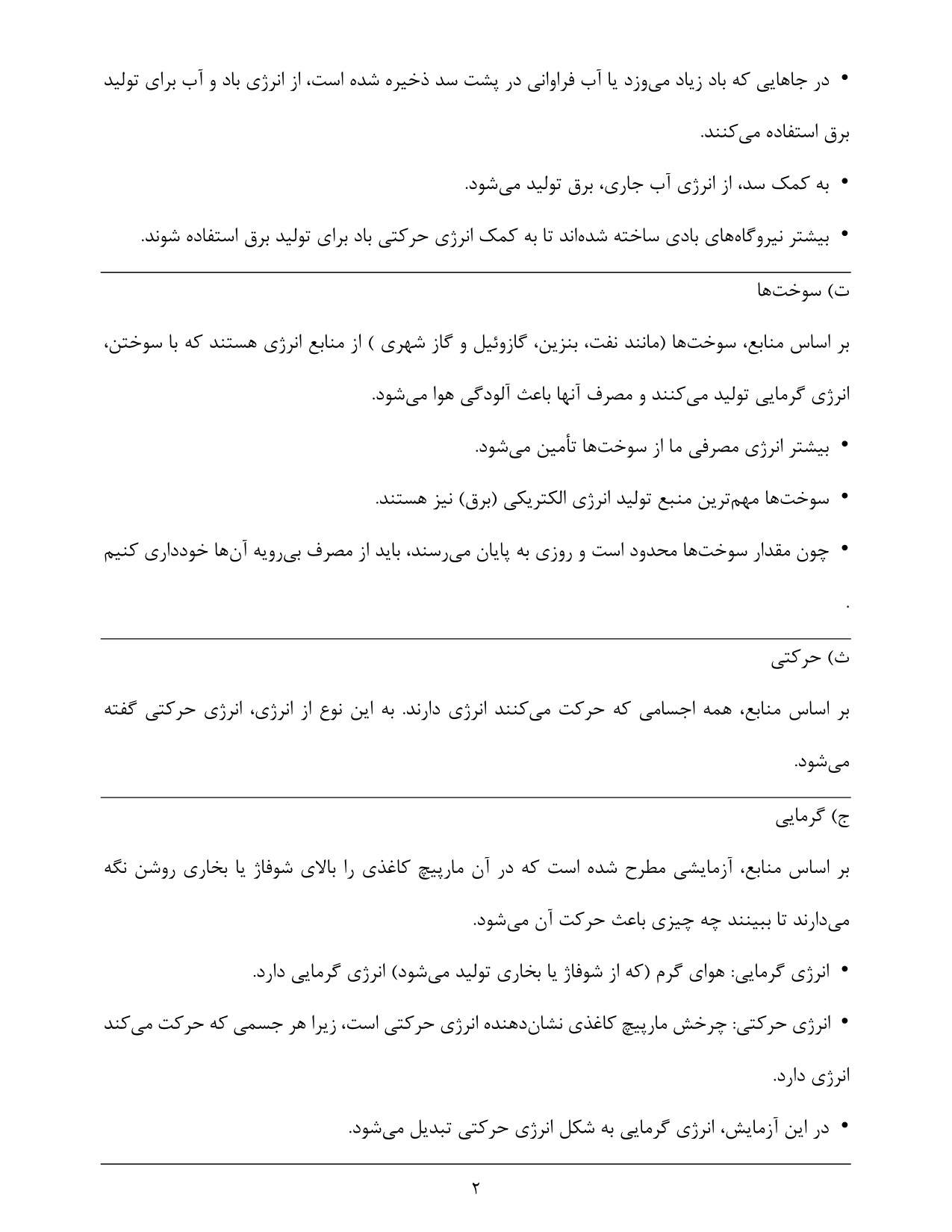 • در جاهایی که باد زیاد می‌وزد یا آب فراوانی در پشت سد ذخیره شده است، از انرژی باد و آب برای تولید برق استفاده می‌کنند.

• به کمک سد، از انرژی آب جاری، برق تولید می‌شود.

• بیشتر نیروگاه‌های بادی ساخته شده‌اند تا به کمک انرژی حرکتی باد برای تولید برق استفاده شوند.

ت) سوخت‌ها

بر اساس منابع، سوخت‌ها (مانند نفت، بنزین، گازوئیل و گاز شهری ) از منابع انرژی هستند که با سوختن، انرژی گرمایی تولید می‌کنند و مصرف آنها باعث آلودگی هوا می‌شود.

• بیشتر انرژی مصرفی ما از سوخت‌ها تأمین می‌شود.

• سوخت‌ها مهم‌ترین منبع تولید انرژی الکتریکی (برق) نیز هستند.

• چون مقدار سوخت‌ها محدود است و روزی به پایان می‌رسند، باید از مصرف بی‌رویه آن‌ها خودداری کنیم

.

ث) حرکتی

بر اساس منابع، همه اجسامی که حرکت می‌کنند انرژی دارند. به این نوع از انرژی، انرژی حرکتی گفته می‌شود.

ج) گرمایی

بر اساس منابع، آزمایشی مطرح شده است که در آن مارپیچ کاغذی را بالای شوفاژ یا بخاری روشن نگه می‌دارند تا ببینند چه چیزی باعث حرکت آن می‌شود.

• انرژی گرمایی: هوای گرم (که از شوفاژ یا بخاری تولید می‌شود) انرژی گرمایی دارد.

• انرژی حرکتی: چرخش مارپیچ کاغذی نشان‌دهنده انرژی حرکتی است، زیرا هر جسمی که حرکت می‌کند انرژی دارد.

• در این آزمایش، انرژی گرمایی به شکل انرژی حرکتی تبدیل می‌شود.

۲